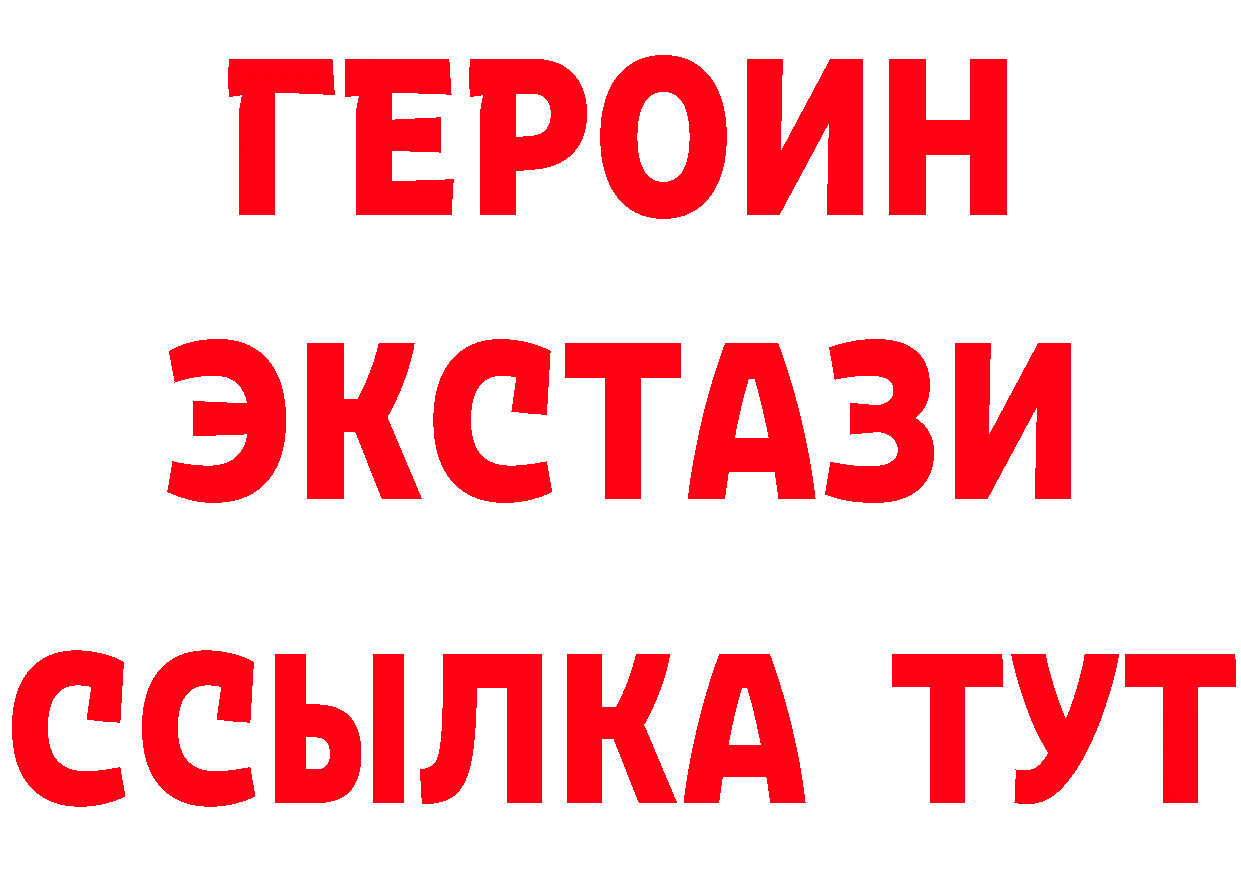 ГЕРОИН
ЭКСТАЗИ
ССЫЛКА ТУТ